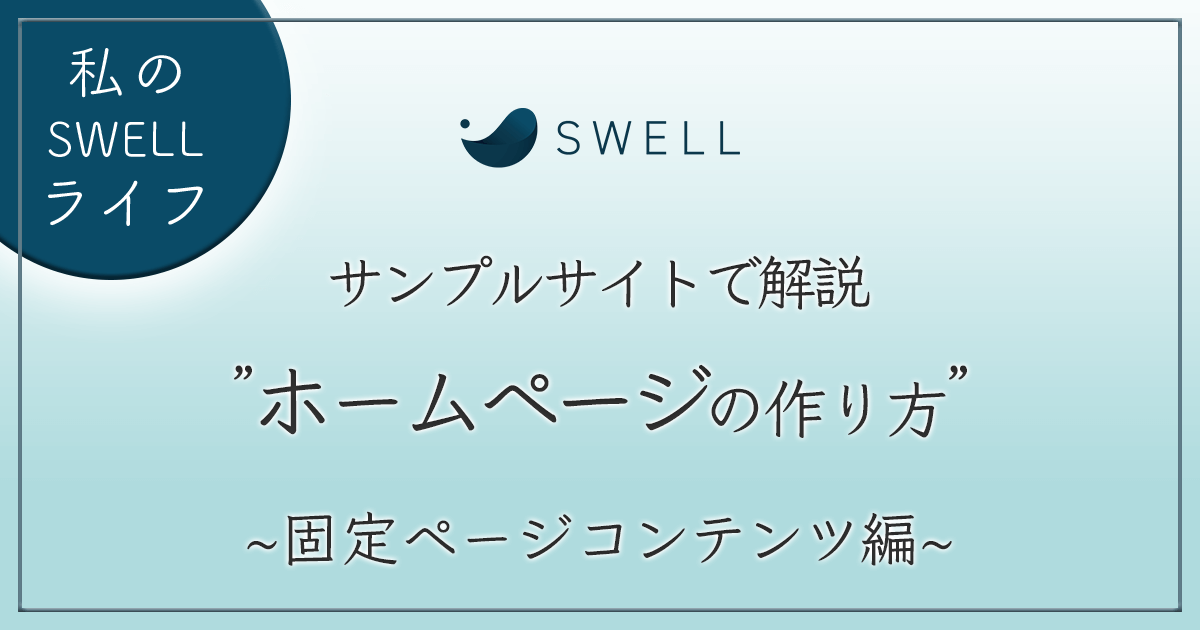 私の
SWELL
ライフ

SWELL

サンプルサイトで解説

”ホームページの作り方”

~固定ページコンテンツ編~